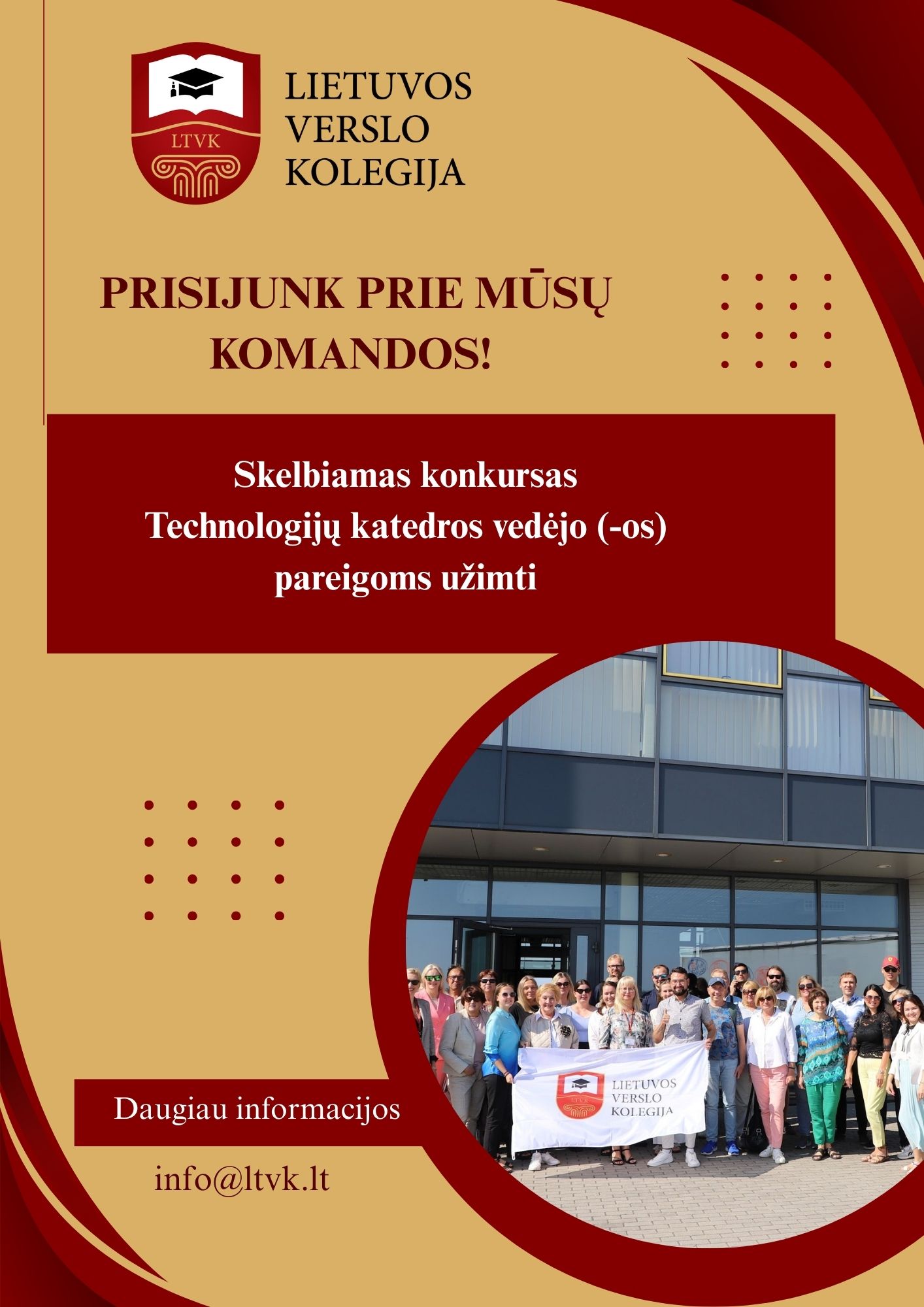 LTVK

LIETUVOS VERSLO KOLEGIJA

PRISIJUNK PRIE MŪSŲ KOMANDOS!

Skelbiamas konkursas
Technologijų katedros vedėjo (-os) pareigoms užimti

LTVK
LIETUVOS VERSLO KOLEGIJA

Daugiau informacijos

info@ltvk.lt